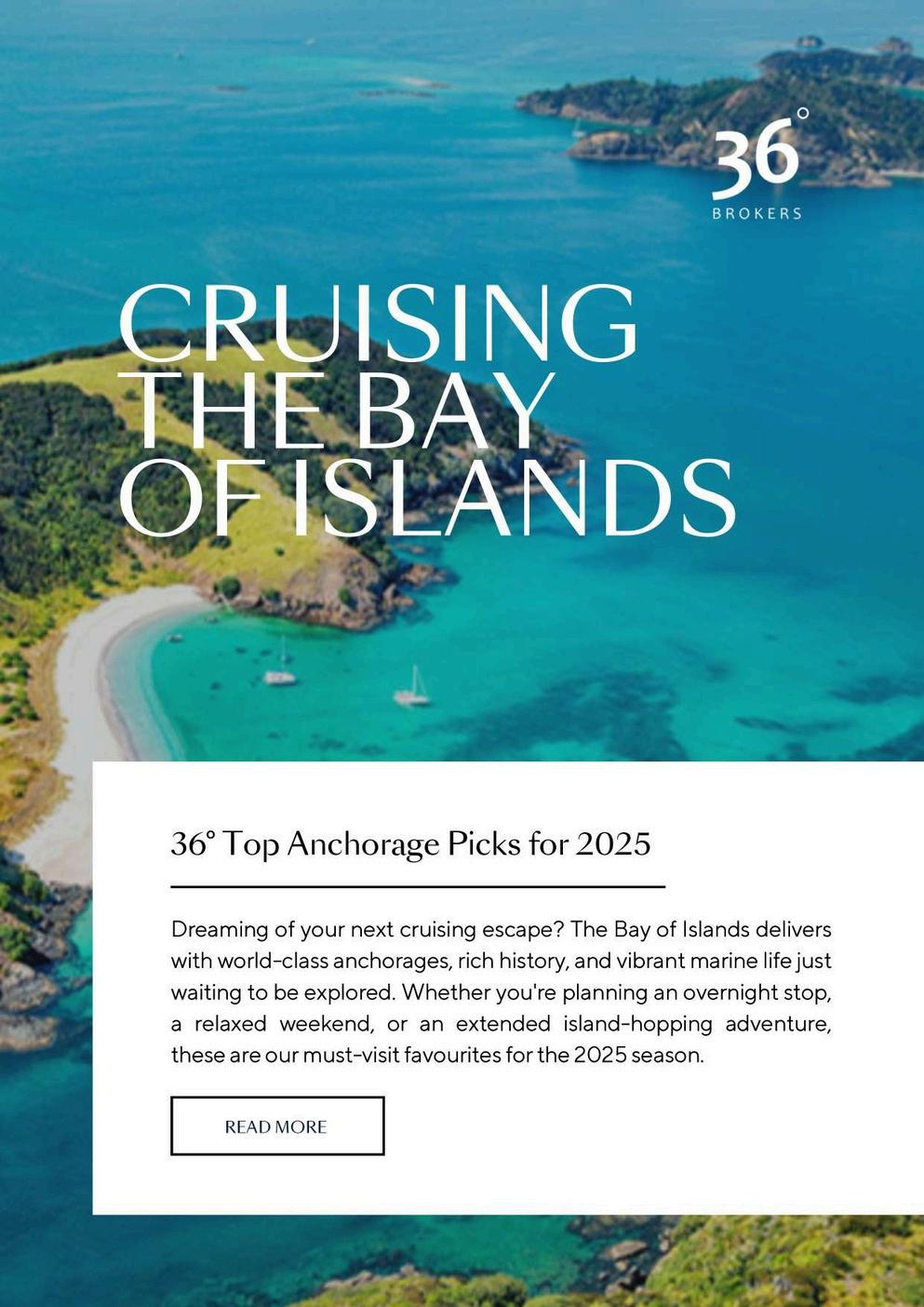 36°
BROKERS

CRUISING THE BAY OF ISLANDS

36° Top Anchorage Picks for 2025

Dreaming of your next cruising escape? The Bay of Islands delivers with world-class anchorages, rich history, and vibrant marine life just waiting to be explored. Whether you're planning an overnight stop, a relaxed weekend, or an extended island-hopping adventure, these are our must-visit favourites for the 2025 season.

READ MORE